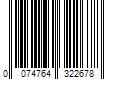 0 074764 322678